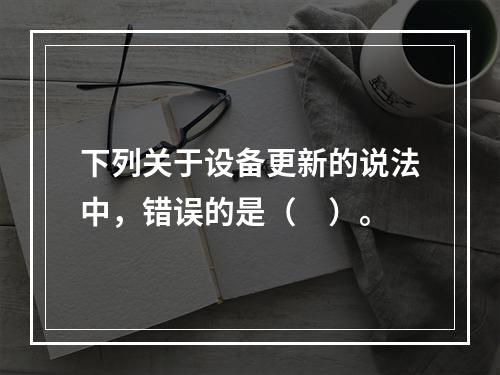 下列关于设备更新的说法中，错误的是（　）。